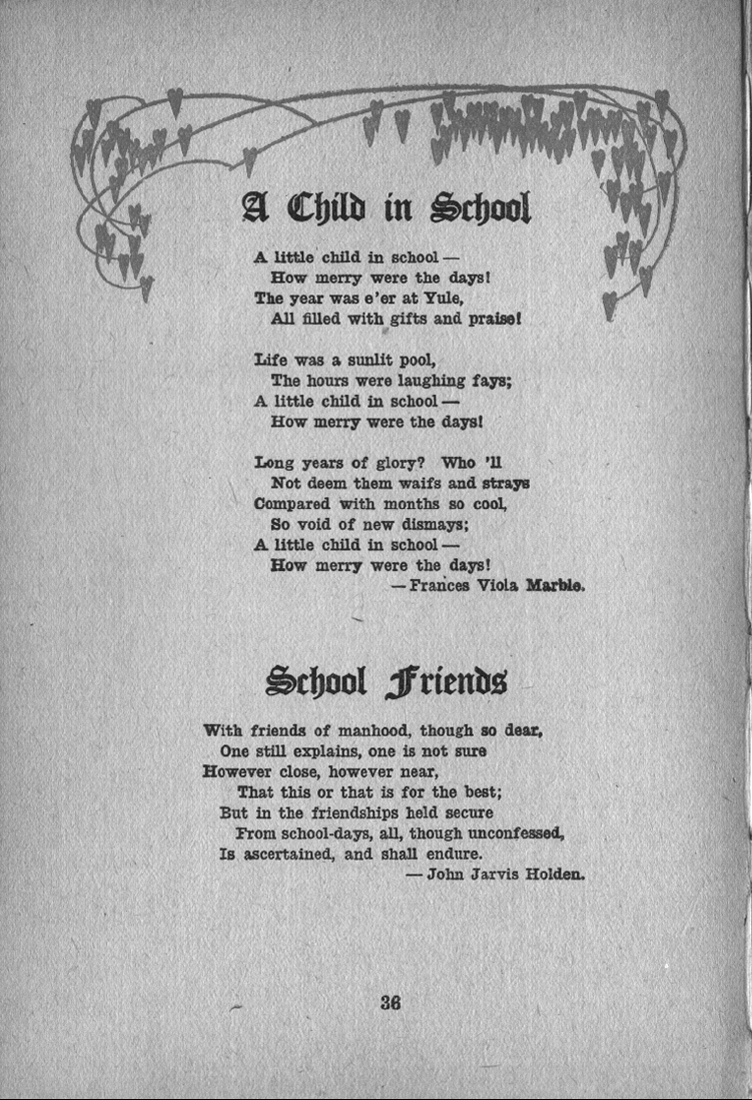 A Child in School

A little child in school —
How merry were the days!
The year was e'er at Yule,
All filled with gifts and praise!

Life was a sunlit pool,
The hours were laughing fays;
A little child in school —
How merry were the days!

Long years of glory? Who 'll
Not deem them waifs and strays
Compared with months so cool,
So void of new dismays;
A little child in school —
How merry were the days!
— Frances Viola Marble.

School Friends

With friends of manhood, though so dear,
One still explains, one is not sure
However close, however near,
That this or that is for the best;
But in the friendships held secure
From school-days, all, though unconfessed,
Is ascertained, and shall endure.
— John Jarvis Holden.

36